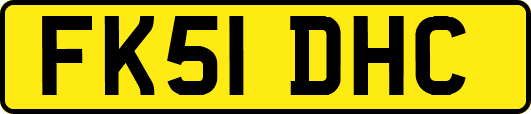 FK51 DHC